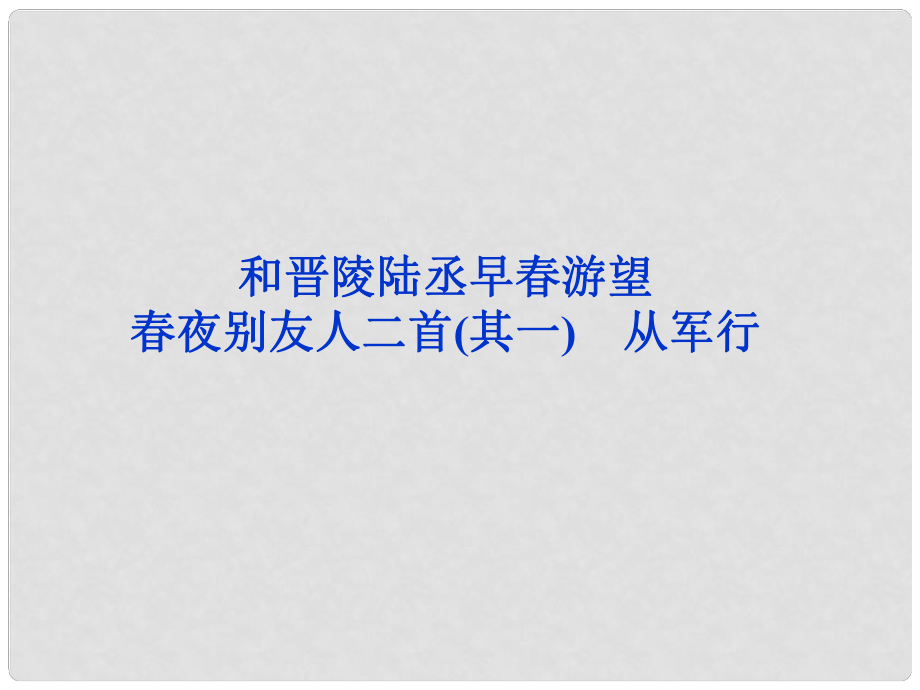 和晋陵陆丞早春游望
春夜别友人二首(其一)　从军行